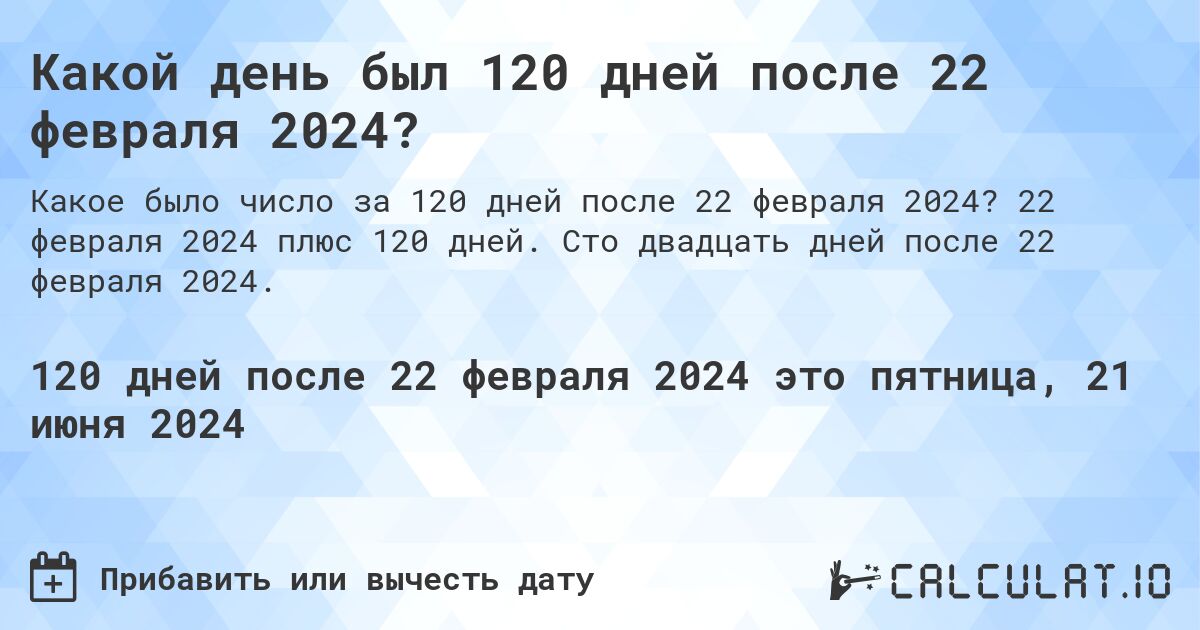 Какой день был 120 дней после 22 февраля 2024?

Какое было число за 120 дней после 22 февраля 2024? 22 февраля 2024 плюс 120 дней. Сто двадцать дней после 22 февраля 2024.

120 дней после 22 февраля 2024 это пятница, 21 июня 2024

Прибавить или вычесть дату

CALCULAT.IO